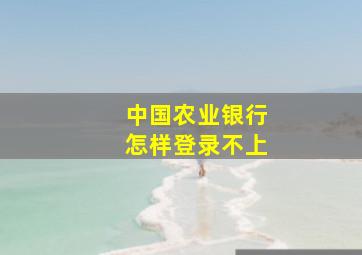 中国农业银行
怎样登录不上